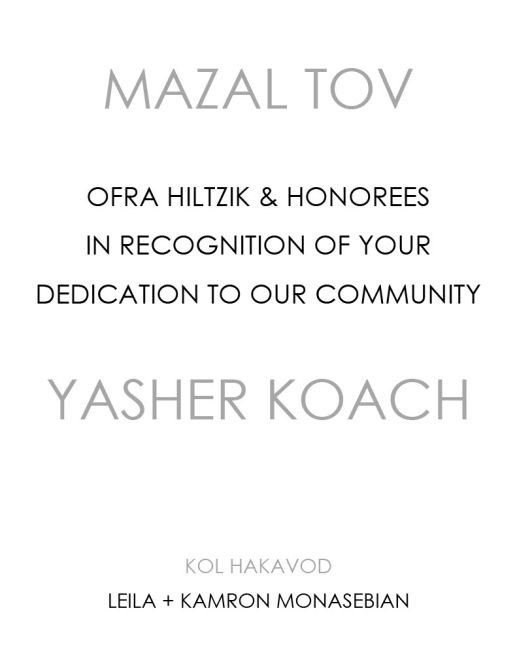 MAZAL TOV

OFRA HILTZIK & HONOREES
IN RECOGNITION OF YOUR
DEDICATION TO OUR COMMUNITY

YASHER KOACH

KOL HAKAVOD
LEILA + KAMRON MONASEBIAN